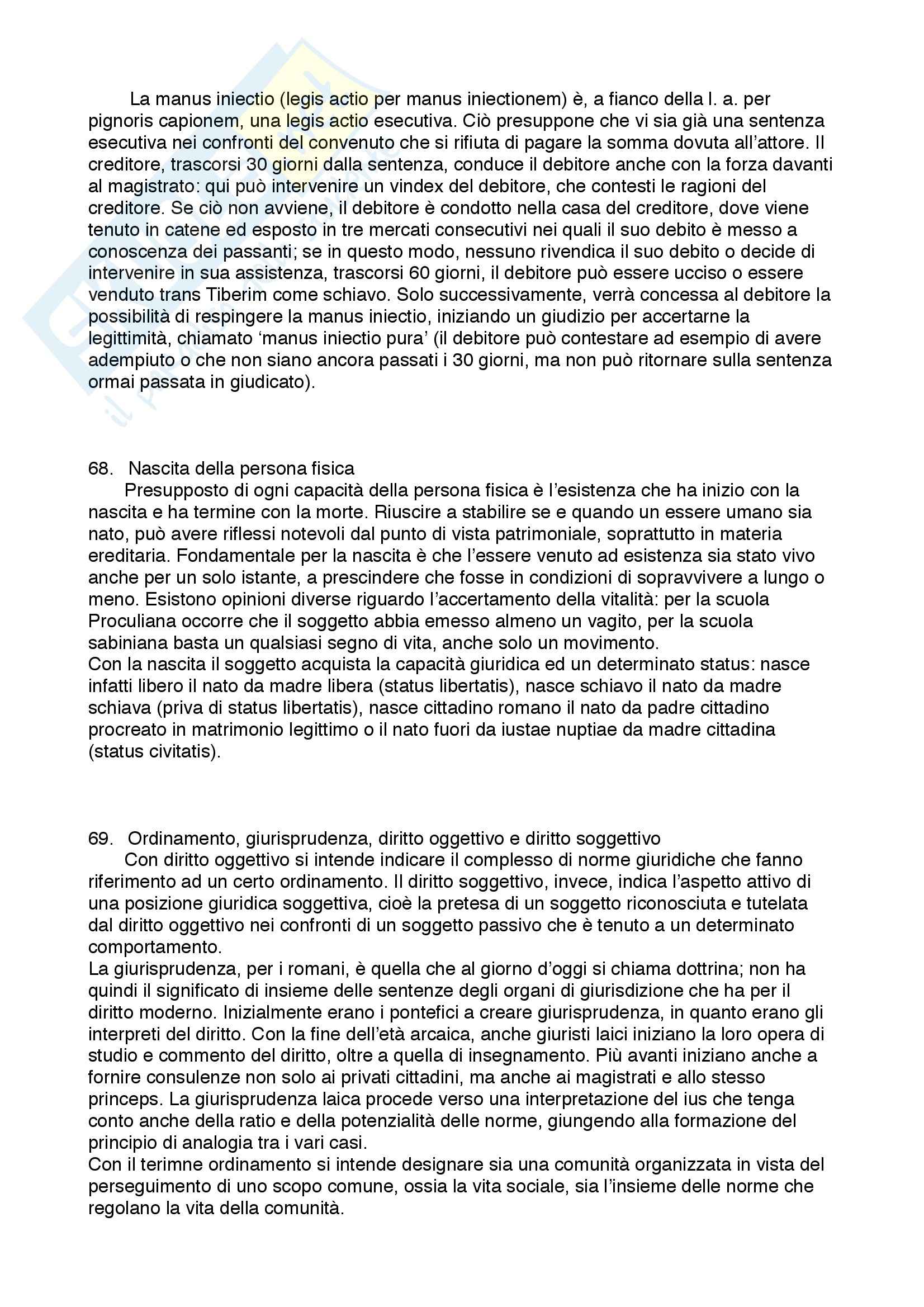 La manus iniectio (legis actio per manus iniectionem) è, a fianco della l. a. per pignoris capionem, una legis actio esecutiva. Ciò presuppone che vi sia già una sentenza esecutiva nei confronti del convenuto che si rifiuta di pagare la somma dovuta all'attore. Il creditore, trascorsi 30 giorni dalla sentenza, conduce il debitore anche con la forza davanti al magistrato: qui può intervenire un vindex del debitore, che contesti le ragioni del creditore. Se ciò non avviene, il debitore è condotto nella casa del creditore, dove viene tenuto in catene ed esposto in tre mercati consecutivi nei quali il suo debito è messo a conoscenza dei passanti; se in questo modo, nessuno rivendica il suo debito o decide di intervenire in sua assistenza, trascorsi 60 giorni, il debitore può essere ucciso o essere venduto trans Tiberim come schiavo. Solo successivamente, verrà concessa al debitore la possibilità di respingere la manus iniectio, iniziando un giudizio per accertarne la legittimità, chiamato 'manus iniectio pura' (il debitore può contestare ad esempio di avere adempiuto o che non siano ancora passati i 30 giorni, ma non può ritornare sulla sentenza ormai passata in giudicato).

68. Nascita della persona fisica
Presupposto di ogni capacità della persona fisica è l'esistenza che ha inizio con la nascita e ha termine con la morte. Riuscire a stabilire se e quando un essere umano sia nato, può avere riflessi notevoli dal punto di vista patrimoniale, soprattutto in materia ereditaria. Fondamentale per la nascita è che l'essere venuto ad esistenza sia stato vivo anche per un solo istante, a prescindere che fosse in condizioni di sopravvivere a lungo o meno. Esistono opinioni diverse riguardo l'accertamento della vitalità: per la scuola Proculiana occorre che il soggetto abbia emesso almeno un vagito, per la scuola sabiniana basta un qualsiasi segno di vita, anche solo un movimento.
Con la nascita il soggetto acquista la capacità giuridica ed un determinato status: nasce infatti libero il nato da madre libera (status libertatis), nasce schiavo il nato da madre schiava (priva di status libertatis), nasce cittadino romano il nato da padre cittadino procreato in matrimonio legittimo o il nato fuori da iustae nuptiae da madre cittadina (status civitatis).

69. Ordinamento, giurisprudenza, diritto oggettivo e diritto soggettivo
Con diritto oggettivo si intende indicare il complesso di norme giuridiche che fanno riferimento ad un certo ordinamento. Il diritto soggettivo, invece, indica l'aspetto attivo di una posizione giuridica soggettiva, cioè la pretesa di un soggetto riconosciuta e tutelata dal diritto oggettivo nei confronti di un soggetto passivo che è tenuto a un determinato comportamento.
La giurisprudenza, per i romani, è quella che al giorno d'oggi si chiama dottrina; non ha quindi il significato di insieme delle sentenze degli organi di giurisdizione che ha per il diritto moderno. Inizialmente erano i pontefici a creare giurisprudenza, in quanto erano gli interpreti del diritto. Con la fine dell'età arcaica, anche giuristi laici iniziano la loro opera di studio e commento del diritto, oltre a quella di insegnamento. Più avanti iniziano anche a fornire consulenze non solo ai privati cittadini, ma anche ai magistrati e allo stesso princeps. La giurisprudenza laica procede verso una interpretazione del ius che tenga conto anche della ratio e della potenzialità delle norme, giungendo alla formazione del principio di analogia tra i vari casi.
Con il terimne ordinamento si intende designare sia una comunità organizzata in vista del perseguimento di uno scopo comune, ossia la vita sociale, sia l'insieme delle norme che regolano la vita della comunità.